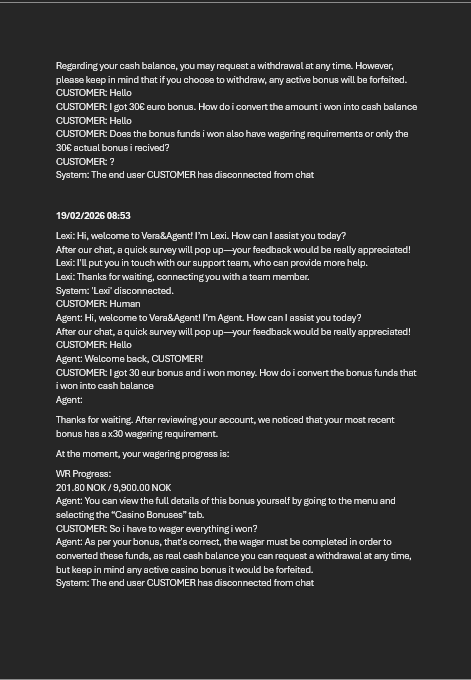 Regarding your cash balance, you may request a withdrawal at any time. However, please keep in mind that if you choose to withdraw, any active bonus will be forfeited.
CUSTOMER: Hello
CUSTOMER: I got 30€ euro bonus. How do i convert the amount i won into cash balance
CUSTOMER: Hello
CUSTOMER: Does the bonus funds i won also have wagering requirements or only the 30€ actual bonus i recived?
CUSTOMER: ?
System: The end user CUSTOMER has disconnected from chat

19/02/2026 08:53

Lexi: Hi, welcome to Vera&Agent! I'm Lexi. How can I assist you today?
After our chat, a quick survey will pop up—your feedback would be really appreciated!
Lexi: I'll put you in touch with our support team, who can provide more help.
Lexi: Thanks for waiting, connecting you with a team member.
System: 'Lexi' disconnected.
CUSTOMER: Human
Agent: Hi, welcome to Vera&Agent! I'm Agent. How can I assist you today?
After our chat, a quick survey will pop up—your feedback would be really appreciated!
CUSTOMER: Hello
Agent: Welcome back, CUSTOMER!
CUSTOMER: I got 30 eur bonus and i won money. How do i convert the bonus funds that i won into cash balance
Agent:

Thanks for waiting. After reviewing your account, we noticed that your most recent bonus has a x30 wagering requirement.

At the moment, your wagering progress is:

WR Progress:
201.80 NOK / 9,900.00 NOK
Agent: You can view the full details of this bonus yourself by going to the menu and selecting the "Casino Bonuses" tab.
CUSTOMER: So i have to wager everything i won?
Agent: As per your bonus, that's correct, the wager must be completed in order to converted these funds, as real cash balance you can request a withdrawal at any time, but keep in mind any active casino bonus it would be forfeited.
System: The end user CUSTOMER has disconnected from chat